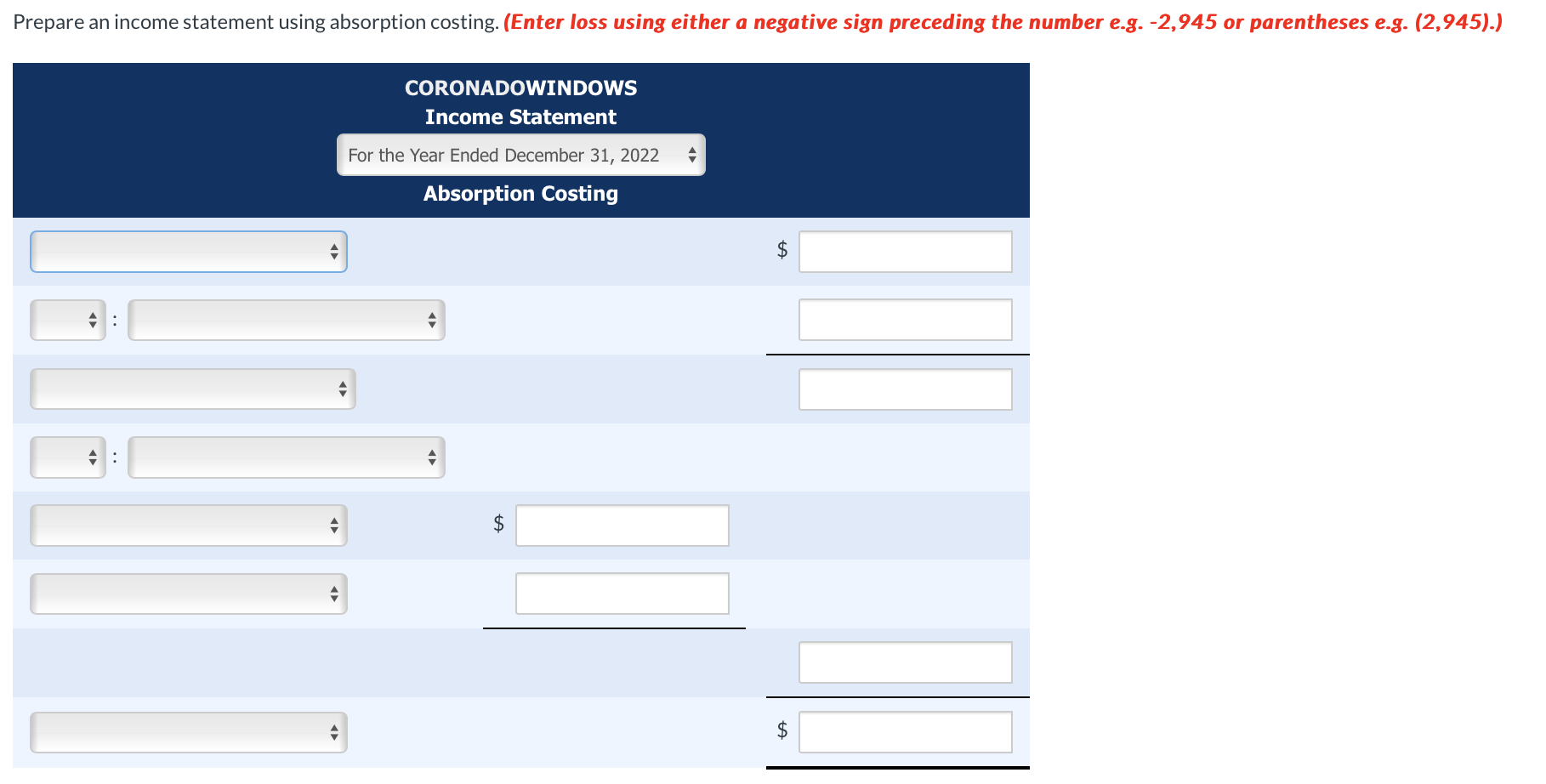 Prepare an income statement using absorption costing. (Enter loss using either a negative sign preceding the number e.g. -2,945 or parentheses e.g. (2,945).)

CORONADOWINDOWS
Income Statement
For the Year Ended December 31, 2022
Absorption Costing

$

:

:

$

$